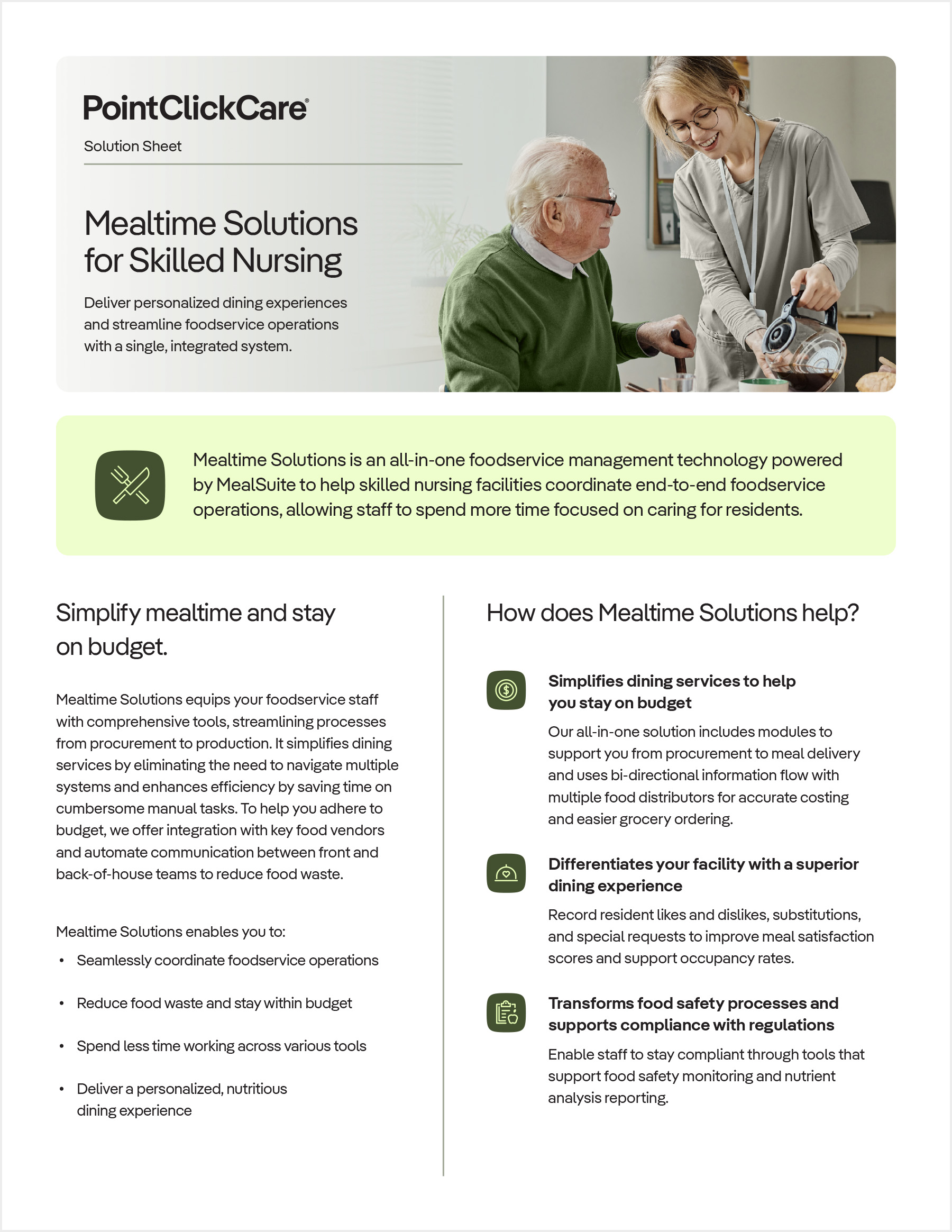 PointClickCare®

Solution Sheet

Mealtime Solutions for Skilled Nursing

Deliver personalized dining experiences and streamline foodservice operations with a single, integrated system.

Mealtime Solutions is an all-in-one foodservice management technology powered by MealSuite to help skilled nursing facilities coordinate end-to-end foodservice operations, allowing staff to spend more time focused on caring for residents.

Simplify mealtime and stay on budget.

Mealtime Solutions equips your foodservice staff with comprehensive tools, streamlining processes from procurement to production. It simplifies dining services by eliminating the need to navigate multiple systems and enhances efficiency by saving time on cumbersome manual tasks. To help you adhere to budget, we offer integration with key food vendors and automate communication between front and back-of-house teams to reduce food waste.

Mealtime Solutions enables you to:

• Seamlessly coordinate foodservice operations

• Reduce food waste and stay within budget

• Spend less time working across various tools

• Deliver a personalized, nutritious dining experience

How does Mealtime Solutions help?

Simplifies dining services to help you stay on budget

Our all-in-one solution includes modules to support you from procurement to meal delivery and uses bi-directional information flow with multiple food distributors for accurate costing and easier grocery ordering.

Differentiates your facility with a superior dining experience

Record resident likes and dislikes, substitutions, and special requests to improve meal satisfaction scores and support occupancy rates.

Transforms food safety processes and supports compliance with regulations

Enable staff to stay compliant through tools that support food safety monitoring and nutrient analysis reporting.